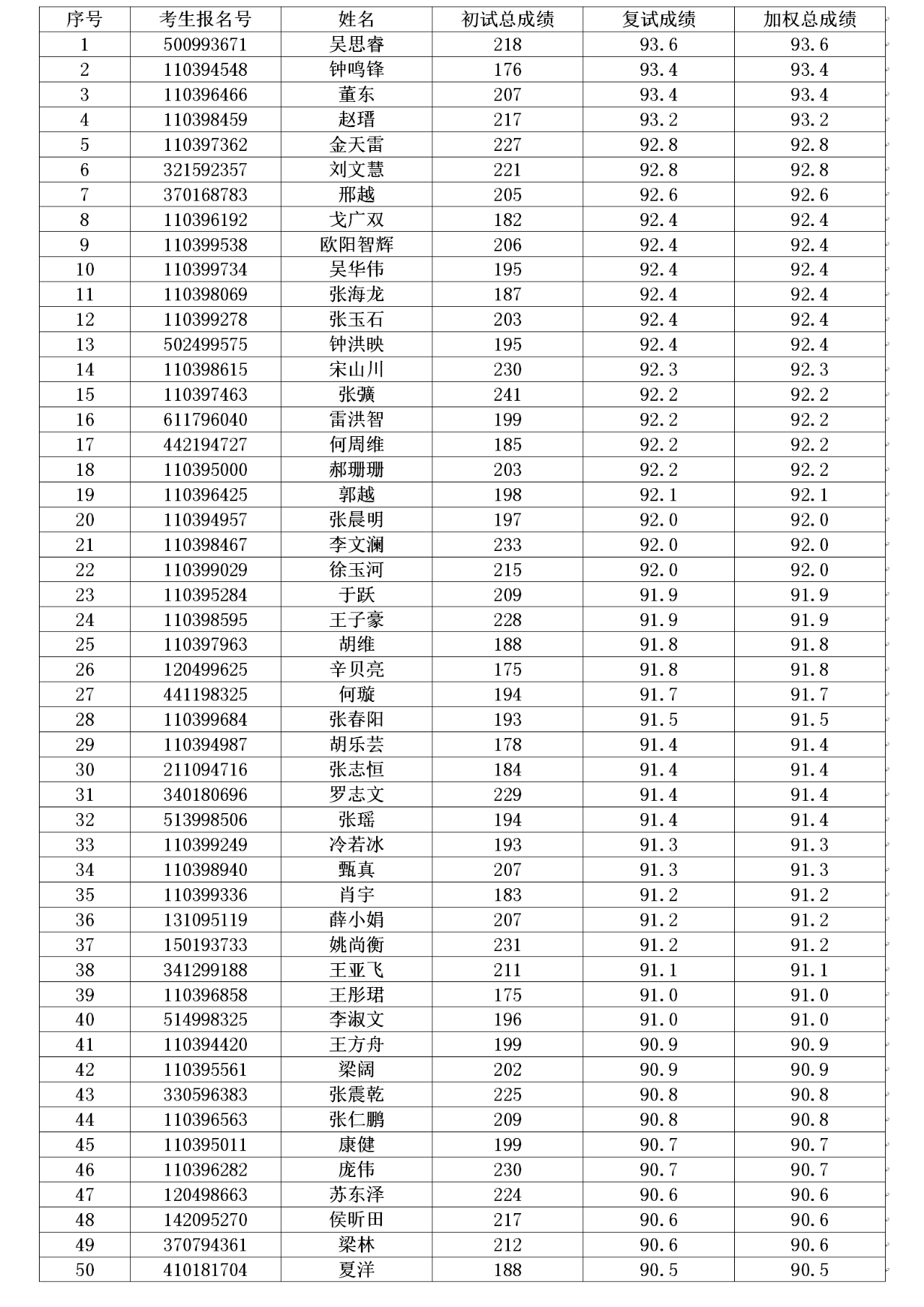 | 序号 | 考生报名号 | 姓名 | 初试总成绩 | 复试成绩 | 加权总成绩 |
|---|---|---|---|---|---|
| 1 | 500993671 | 吴思睿 | 218 | 93.6 | 93.6 |
| 2 | 110394548 | 钟鸣锋 | 176 | 93.4 | 93.4 |
| 3 | 110396466 | 董东 | 207 | 93.4 | 93.4 |
| 4 | 110398459 | 赵瑨 | 217 | 93.2 | 93.2 |
| 5 | 110397362 | 金天雷 | 227 | 92.8 | 92.8 |
| 6 | 321592357 | 刘文慧 | 221 | 92.8 | 92.8 |
| 7 | 370168783 | 邢越 | 205 | 92.6 | 92.6 |
| 8 | 110396192 | 戈广双 | 182 | 92.4 | 92.4 |
| 9 | 110399538 | 欧阳智辉 | 206 | 92.4 | 92.4 |
| 10 | 110399734 | 吴华伟 | 195 | 92.4 | 92.4 |
| 11 | 110398069 | 张海龙 | 187 | 92.4 | 92.4 |
| 12 | 110399278 | 张玉石 | 203 | 92.4 | 92.4 |
| 13 | 502499575 | 钟洪映 | 195 | 92.4 | 92.4 |
| 14 | 110398615 | 宋山川 | 230 | 92.3 | 92.3 |
| 15 | 110397463 | 张骥 | 241 | 92.2 | 92.2 |
| 16 | 611796040 | 雷洪智 | 199 | 92.2 | 92.2 |
| 17 | 442194727 | 何周维 | 185 | 92.2 | 92.2 |
| 18 | 110395000 | 郝珊珊 | 203 | 92.2 | 92.2 |
| 19 | 110396425 | 郭越 | 198 | 92.1 | 92.1 |
| 20 | 110394957 | 张晨明 | 197 | 92.0 | 92.0 |
| 21 | 110398467 | 李文澜 | 233 | 92.0 | 92.0 |
| 22 | 110399029 | 徐玉河 | 215 | 92.0 | 92.0 |
| 23 | 110395284 | 于跃 | 209 | 91.9 | 91.9 |
| 24 | 110398595 | 王子豪 | 228 | 91.9 | 91.9 |
| 25 | 110397963 | 胡维 | 188 | 91.8 | 91.8 |
| 26 | 120499625 | 辛贝亮 | 175 | 91.8 | 91.8 |
| 27 | 441198325 | 何璇 | 194 | 91.7 | 91.7 |
| 28 | 110399684 | 张春阳 | 193 | 91.5 | 91.5 |
| 29 | 110394987 | 胡乐芸 | 178 | 91.4 | 91.4 |
| 30 | 211094716 | 张志恒 | 184 | 91.4 | 91.4 |
| 31 | 340180696 | 罗志文 | 229 | 91.4 | 91.4 |
| 32 | 513998506 | 张瑶 | 194 | 91.4 | 91.4 |
| 33 | 110399249 | 冷若冰 | 193 | 91.3 | 91.3 |
| 34 | 110398940 | 甄真 | 207 | 91.3 | 91.3 |
| 35 | 110399336 | 肖宇 | 183 | 91.2 | 91.2 |
| 36 | 131095119 | 薛小娟 | 207 | 91.2 | 91.2 |
| 37 | 150193733 | 姚尚衡 | 231 | 91.2 | 91.2 |
| 38 | 341299188 | 王亚飞 | 211 | 91.1 | 91.1 |
| 39 | 110396858 | 王彤珺 | 175 | 91.0 | 91.0 |
| 40 | 514998325 | 李淑文 | 196 | 91.0 | 91.0 |
| 41 | 110394420 | 王方舟 | 199 | 90.9 | 90.9 |
| 42 | 110395561 | 梁阔 | 202 | 90.9 | 90.9 |
| 43 | 330596383 | 张震乾 | 225 | 90.8 | 90.8 |
| 44 | 110396563 | 张仁鹏 | 209 | 90.8 | 90.8 |
| 45 | 110395011 | 康健 | 199 | 90.7 | 90.7 |
| 46 | 110396282 | 庞伟 | 230 | 90.7 | 90.7 |
| 47 | 120498663 | 苏东泽 | 224 | 90.6 | 90.6 |
| 48 | 142095270 | 侯昕田 | 217 | 90.6 | 90.6 |
| 49 | 370794361 | 梁林 | 212 | 90.6 | 90.6 |
| 50 | 410181704 | 夏洋 | 188 | 90.5 | 90.5 |